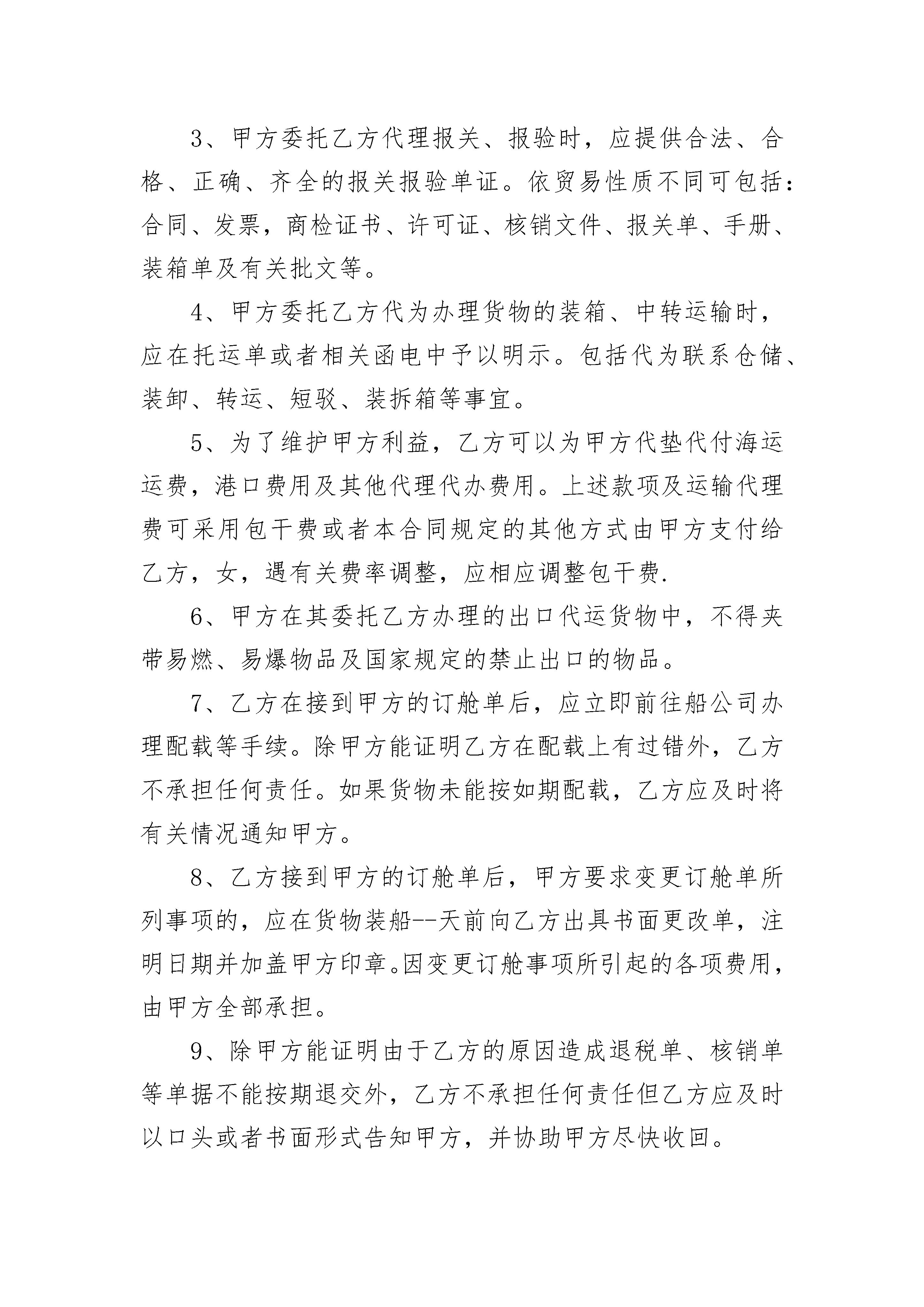 3、甲方委托乙方代理报关、报验时，应提供合法、合格、正确、齐全的报关报验单证。依贸易性质不同可包括：合同、发票，商检证书、许可证、核销文件、报关单、手册、装箱单及有关批文等。

4、甲方委托乙方代为办理货物的装箱、中转运输时，应在托运单或者相关函电中予以明示。包括代为联系仓储、装卸、转运、短驳、装拆箱等事宜。

5、为了维护甲方利益，乙方可以为甲方代垫代付海运运费，港口费用及其他代理代办费用。上述款项及运输代理费可采用包干费或者本合同规定的其他方式由甲方支付给乙方，女，遇有关费率调整，应相应调整包干费.

6、甲方在其委托乙方办理的出口代运货物中，不得夹带易燃、易爆物品及国家规定的禁止出口的物品。

7、乙方在接到甲方的订舱单后，应立即前往船公司办理配载等手续。除甲方能证明乙方在配载上有过错外，乙方不承担任何责任。如果货物未能按如期配载，乙方应及时将有关情况通知甲方。

8、乙方接到甲方的订舱单后，甲方要求变更订舱单所列事项的，应在货物装船--天前向乙方出具书面更改单，注明日期并加盖甲方印章。因变更订舱事项所引起的各项费用，由甲方全部承担。

9、除甲方能证明由于乙方的原因造成退税单、核销单等单据不能按期退交外，乙方不承担任何责任但乙方应及时以口头或者书面形式告知甲方，并协助甲方尽快收回。